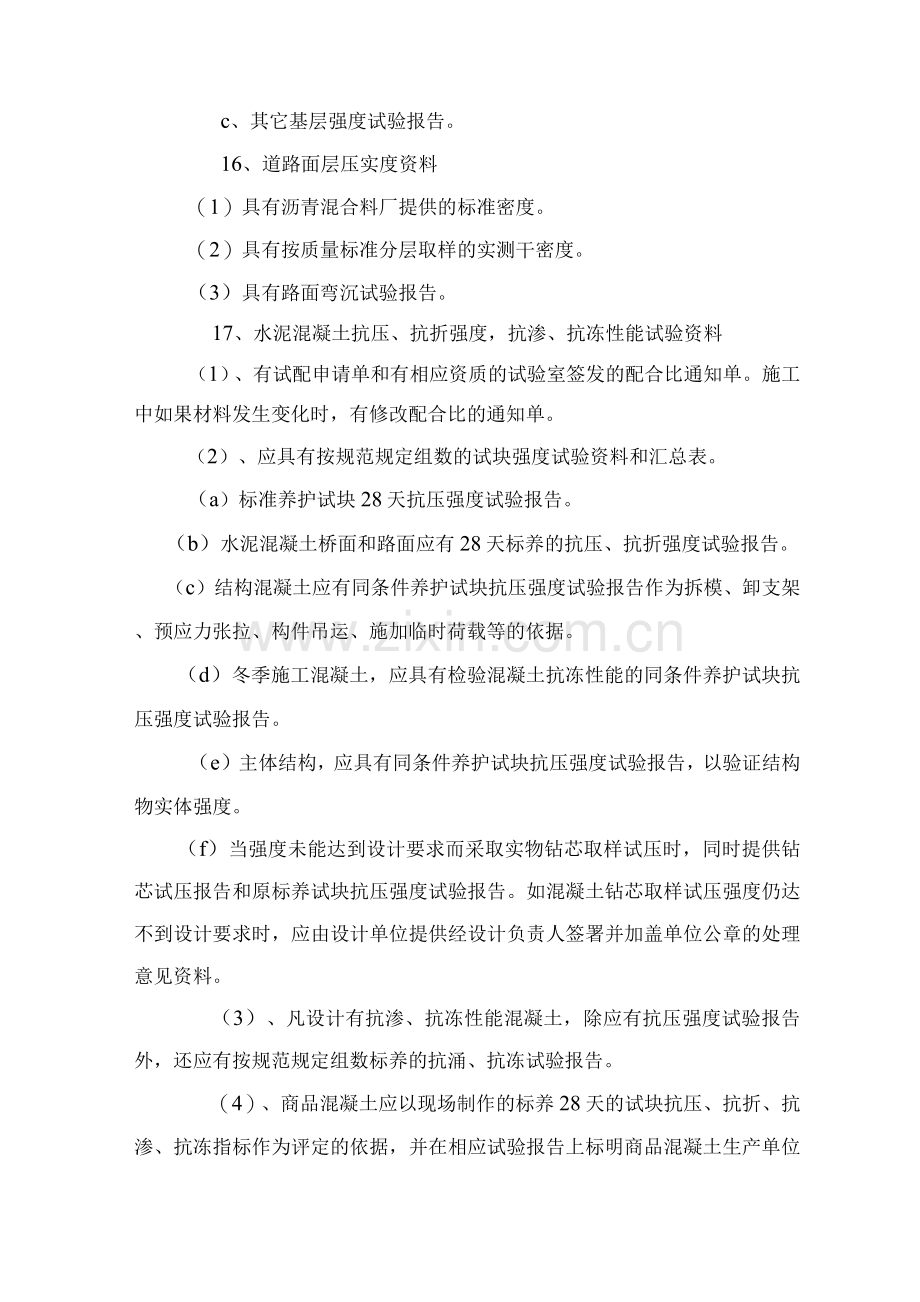 c、其它基层强度试验报告。

16、道路面层压实度资料

（1）具有沥青混合料厂提供的标准密度。

（2）具有按质量标准分层取样的实测干密度。

（3）具有路面弯沉试验报告。

17、水泥混凝土抗压、抗折强度，抗渗、抗冻性能试验资料

（1）、有试配申请单和有相应资质的试验室签发的配合比通知单。施工中如果材料发生变化时，有修改配合比的通知单。

（2）、应具有按规范规定组数的试块强度试验资料和汇总表。

（a）标准养护试块28天抗压强度试验报告。

（b）水泥混凝土桥面和路面应有28天标养的抗压、抗折强度试验报告。

（c）结构混凝土应有同条件养护试块抗压强度试验报告作为拆模、卸支架、预应力张拉、构件吊运、施加临时荷载等的依据。

（d）冬季施工混凝土，应具有检验混凝土抗冻性能的同条件养护试块抗压强度试验报告。

（e）主体结构，应具有同条件养护试块抗压强度试验报告，以验证结构物实体强度。

（f）当强度未能达到设计要求而采取实物钻芯取样试压时，同时提供钻芯试压报告和原标养试块抗压强度试验报告。如混凝土钻芯取样试压强度仍达不到设计要求时，应由设计单位提供经设计负责人签署并加盖单位公章的处理意见资料。

（3）、凡设计有抗渗、抗冻性能混凝土，除应有抗压强度试验报告外，还应有按规范规定组数标养的抗涌、抗冻试验报告。

（4）、商品混凝土应以现场制作的标养28天的试块抗压、抗折、抗渗、抗冻指标作为评定的依据，并在相应试验报告上标明商品混凝土生产单位

www.zixin.com.cn